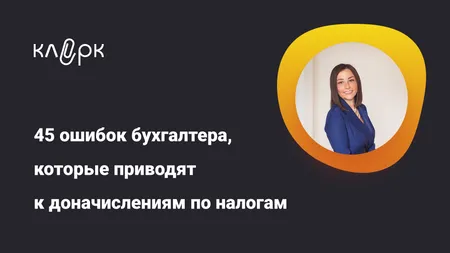 клерк

45 ошибок бухгалтера, которые приводят к доначислениям по налогам